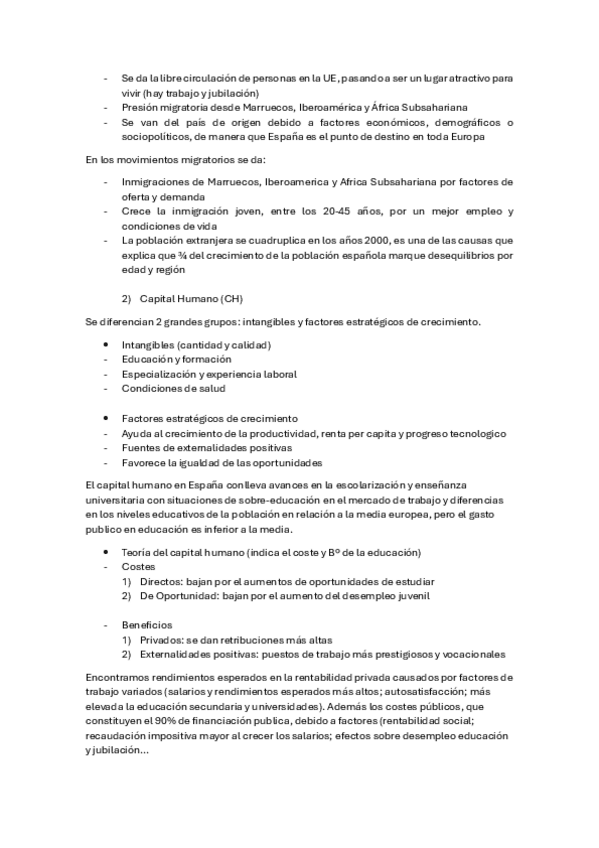 - Se da la libre circulación de personas en la UE, pasando a ser un lugar atractivo para vivir (hay trabajo y jubilación)
- Presión migratoria desde Marruecos, Iberoamérica y África Subsahariana
- Se van del país de origen debido a factores económicos, demográficos o sociopolíticos, de manera que España es el punto de destino en toda Europa

En los movimientos migratorios se da:

- Inmigraciones de Marruecos, Iberoamerica y Africa Subsahariana por factores de oferta y demanda
- Crece la inmigración joven, entre los 20-45 años, por un mejor empleo y condiciones de vida
- La población extranjera se cuadruplica en los años 2000, es una de las causas que explica que ¾ del crecimiento de la población española marque desequilibrios por edad y región

2) Capital Humano (CH)

Se diferencian 2 grandes grupos: intangibles y factores estratégicos de crecimiento.

• Intangibles (cantidad y calidad)
- Educación y formación
- Especialización y experiencia laboral
- Condiciones de salud

• Factores estratégicos de crecimiento
- Ayuda al crecimiento de la productividad, renta per capita y progreso tecnologico
- Fuentes de externalidades positivas
- Favorece la igualdad de las oportunidades

El capital humano en España conlleva avances en la escolarización y enseñanza universitaria con situaciones de sobre-educación en el mercado de trabajo y diferencias en los niveles educativos de la población en relación a la media europea, pero el gasto publico en educación es inferior a la media.

• Teoría del capital humano (indica el coste y Bº de la educación)
- Costes
1) Directos: bajan por el aumentos de oportunidades de estudiar
2) De Oportunidad: bajan por el aumento del desempleo juvenil

- Beneficios
1) Privados: se dan retribuciones más altas
2) Externalidades positivas: puestos de trabajo más prestigiosos y vocacionales

Encontramos rendimientos esperados en la rentabilidad privada causados por factores de trabajo variados (salarios y rendimientos esperados más altos; autosatisfacción; más elevada la educación secundaria y universidades). Además los costes públicos, que constituyen el 90% de financiación publica, debido a factores (rentabilidad social; recaudación impositiva mayor al crecer los salarios; efectos sobre desempleo educación y jubilación...